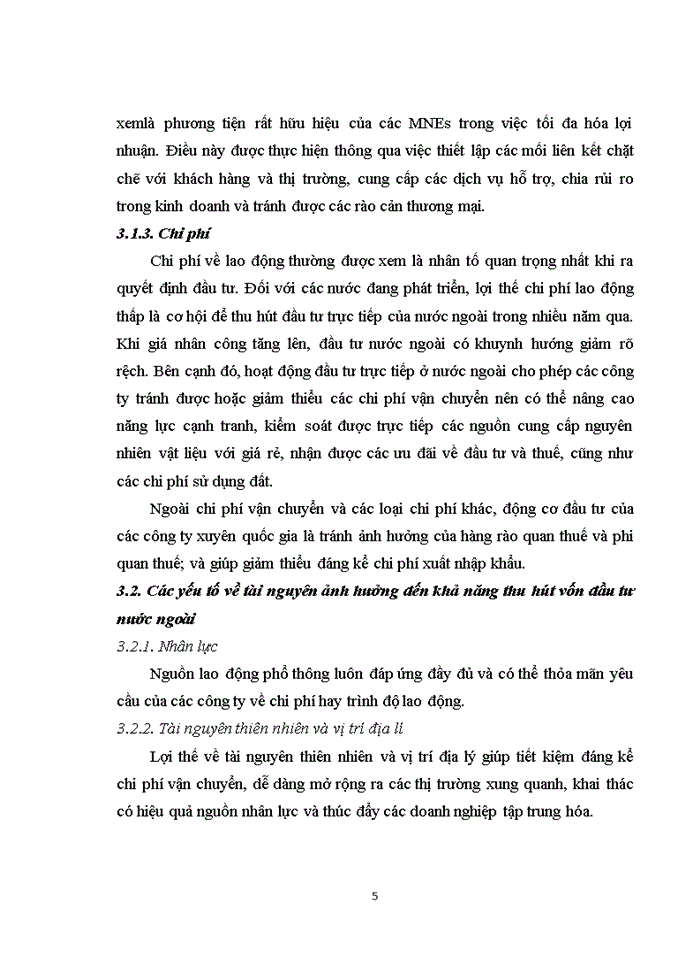 xemlà phương tiện rất hữu hiệu của các MNEs trong việc tối đa hóa lợi nhuận. Điều này được thực hiện thông qua việc thiết lập các mối liên kết chặt chẽ với khách hàng và thị trường, cung cấp các dịch vụ hỗ trợ, chia rủi ro trong kinh doanh và tránh được các rào cản thương mại.

3.1.3. Chi phí

Chi phí về lao động thường được xem là nhân tố quan trọng nhất khi ra quyết định đầu tư. Đối với các nước đang phát triển, lợi thế chi phí lao động thấp là cơ hội để thu hút đầu tư trực tiếp của nước ngoài trong nhiều năm qua. Khi giá nhân công tăng lên, đầu tư nước ngoài có khuynh hướng giảm rõ rệch. Bên cạnh đó, hoạt động đầu tư trực tiếp ở nước ngoài cho phép các công ty tránh được hoặc giảm thiểu các chi phí vận chuyển nên có thể nâng cao năng lực cạnh tranh, kiểm soát được trực tiếp các nguồn cung cấp nguyên nhiên vật liệu với giá rẻ, nhận được các ưu đãi về đầu tư và thuế, cũng như các chi phí sử dụng đất.

Ngoài chi phí vận chuyển và các loại chi phí khác, động cơ đầu tư của các công ty xuyên quốc gia là tránh ảnh hưởng của hàng rào quan thuế và phi quan thuế; và giúp giảm thiểu đáng kể chi phí xuất nhập khẩu.

3.2. Các yếu tố về tài nguyên ảnh hưởng đến khả năng thu hút vốn đầu tư nước ngoài

3.2.1. Nhân lực

Nguồn lao động phổ thông luôn đáp ứng đầy đủ và có thể thỏa mãn yêu cầu của các công ty về chi phí hay trình độ lao động.

3.2.2. Tài nguyên thiên nhiên và vị trí địa lí

Lợi thế về tài nguyên thiên nhiên và vị trí địa lý giúp tiết kiệm đáng kể chi phí vận chuyển, dễ dàng mở rộng ra các thị trường xung quanh, khai thác có hiệu quả nguồn nhân lực và thúc đẩy các doanh nghiệp tập trung hóa.

5